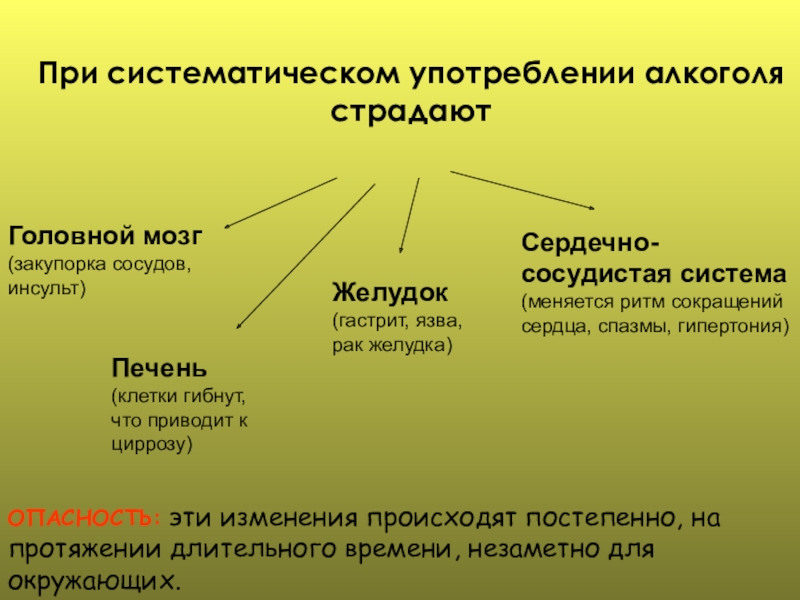 При систематическом употреблении алкоголя страдают

Головной мозг
(закупорка сосудов, инсульт)

Печень
(клетки гибнут, что приводит к циррозу)

Желудок
(гастрит, язва, рак желудка)

Сердечно-сосудистая система
(меняется ритм сокращений сердца, спазмы, гипертония)

ОПАСНОСТЬ: эти изменения происходят постепенно, на протяжении длительного времени, незаметно для окружающих.